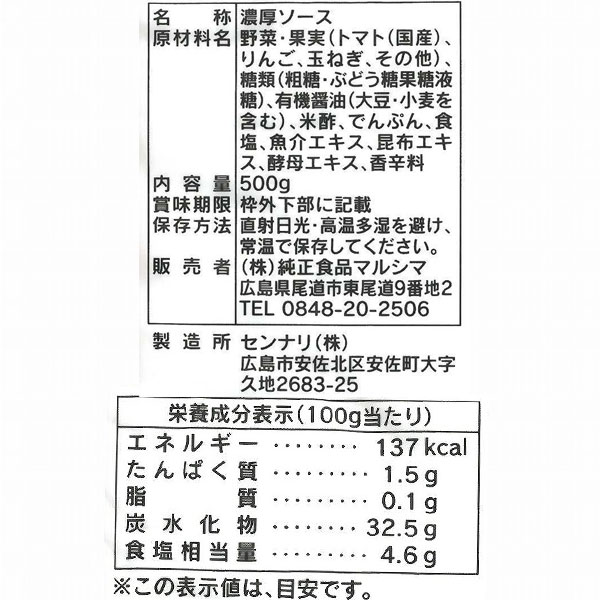 名称 濃厚ソース
原材料名 野菜・果実(トマト(国産)、りんご、玉ねぎ、その他)、糖類(粗糖・ぶどう糖果糖液糖)、有機醤油(大豆・小麦を含む)、米酢、でんぷん、食塩、魚介エキス、昆布エキス、酵母エキス、香辛料
内容量 500g
賞味期限 枠外下部に記載
保存方法 直射日光・高温多湿を避け、常温で保存してください。
販売者 (株)純正食品マルシマ
広島県尾道市東尾道9番地2
TEL 0848-20-2506

製造所 センナリ(株)
広島市安佐北区安佐町大字久地2683-25

栄養成分表示(100g当たり)
エネルギー 137kcal
たんぱく質 1.5g
脂質 0.1g
炭水化物 32.5g
食塩相当量 4.6g
※この表示値は、目安です。